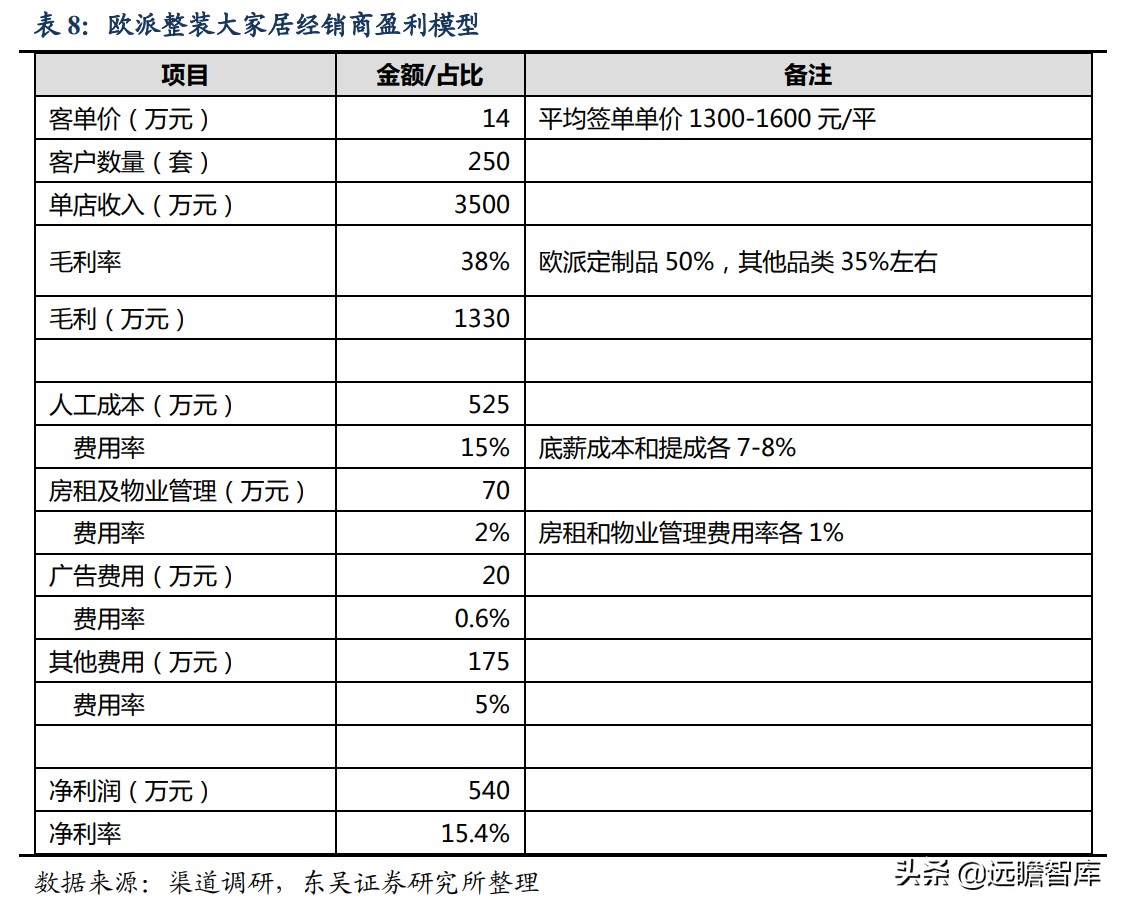 表 8：欧派整装大家居经销商盈利模型

| 项目 | 金额/占比 | 备注 |
|---|---|---|
| 客单价（万元） | 14 | 平均签单单价 1300-1600 元/平 |
| 客户数量（套） | 250 | |
| 单店收入（万元） | 3500 | |
| 毛利率 | 38% | 欧派定制品 50%，其他品类 35%左右 |
| 毛利（万元） | 1330 | |
| | | |
| 人工成本（万元） | 525 | |
| 费用率 | 15% | 底薪成本和提成各 7-8% |
| 房租及物业管理（万元） | 70 | |
| 费用率 | 2% | 房租和物业管理费用率各 1% |
| 广告费用（万元） | 20 | |
| 费用率 | 0.6% | |
| 其他费用（万元） | 175 | |
| 费用率 | 5% | |
| | | |
| 净利润（万元） | 540 | |
| 净利率 | 15.4% | |

数据来源：渠道调研，东吴证券研究所整理

头条 @远瞻智库